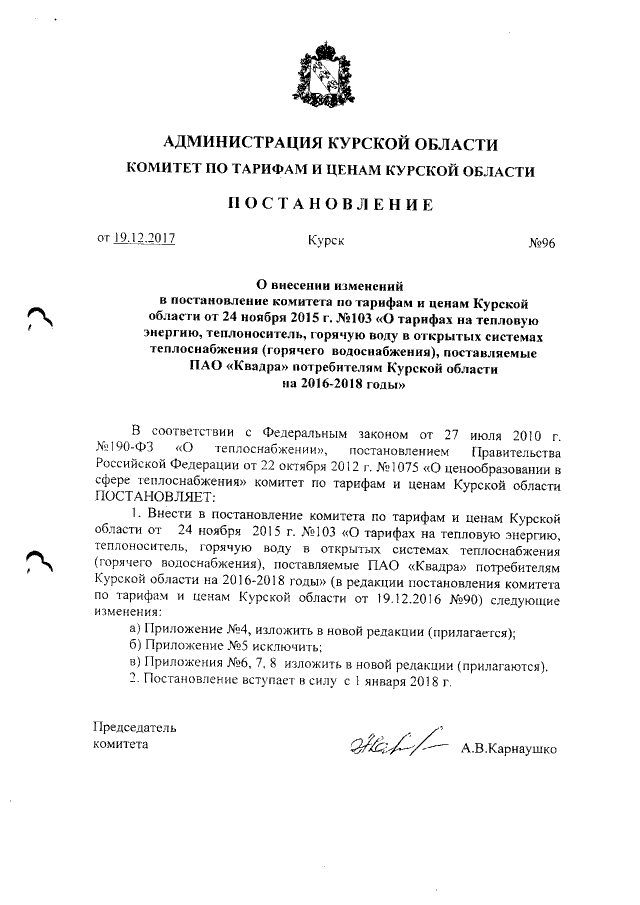 АДМИНИСТРАЦИЯ КУРСКОЙ ОБЛАСТИ
КОМИТЕТ ПО ТАРИФАМ И ЦЕНАМ КУРСКОЙ ОБЛАСТИ

ПОСТАНОВЛЕНИЕ

от 19.12.2017 Курск №96

О внесении изменений в постановление комитета по тарифам и ценам Курской области от 24 ноября 2015 г. №103 «О тарифах на тепловую энергию, теплоноситель, горячую воду в открытых системах теплоснабжения (горячего водоснабжения), поставляемые ПАО «Квадра» потребителям Курской области на 2016-2018 годы»

В соответствии с Федеральным законом от 27 июля 2010 г. №190-ФЗ «О теплоснабжении», постановлением Правительства Российской Федерации от 22 октября 2012 г. №1075 «О ценообразовании в сфере теплоснабжения» комитет по тарифам и ценам Курской области ПОСТАНОВЛЯЕТ:

1. Внести в постановление комитета по тарифам и ценам Курской области от 24 ноября 2015 г. №103 «О тарифах на тепловую энергию, теплоноситель, горячую воду в открытых системах теплоснабжения (горячего водоснабжения), поставляемые ПАО «Квадра» потребителям Курской области на 2016-2018 годы» (в редакции постановления комитета по тарифам и ценам Курской области от 19.12.2016 №90) следующие изменения:

а) Приложение №4, изложить в новой редакции (прилагается);

б) Приложение №5 исключить;

в) Приложения №6, 7, 8 изложить в новой редакции (прилагаются).

2. Постановление вступает в силу с 1 января 2018 г.

Председатель
комитета А.В.Карнаушко